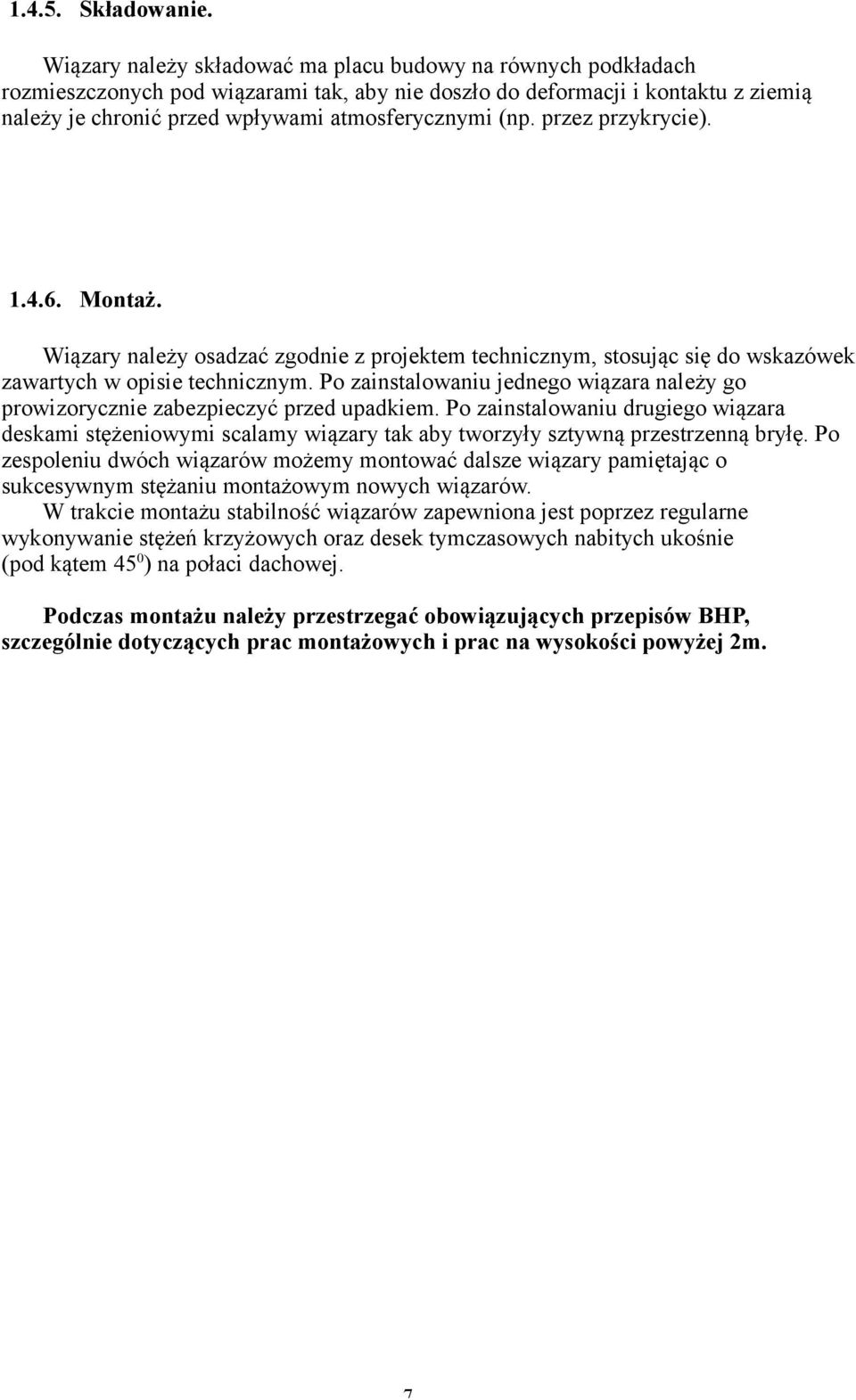 1.4.5. Składowanie.

Wiązary należy składować ma placu budowy na równych podkładach rozmieszczonych pod wiązarami tak, aby nie doszło do deformacji i kontaktu z ziemią należy je chronić przed wpływami atmosferycznymi (np. przez przykrycie).

1.4.6. Montaż.

Wiązary należy osadzać zgodnie z projektem technicznym, stosując się do wskazówek zawartych w opisie technicznym. Po zainstalowaniu jednego wiązara należy go prowizorycznie zabezpieczyć przed upadkiem. Po zainstalowaniu drugiego wiązara deskami stężeniowymi scalamy wiązary tak aby tworzyły sztywną przestrzenną bryłę. Po zespoleniu dwóch wiązarów możemy montować dalsze wiązary pamiętając o sukcesywnym stężaniu montażowym nowych wiązarów.
W trakcie montażu stabilność wiązarów zapewniona jest poprzez regularne wykonywanie stężeń krzyżowych oraz desek tymczasowych nabitych ukośnie (pod kątem $45^0$) na połaci dachowej.

Podczas montażu należy przestrzegać obowiązujących przepisów BHP, szczególnie dotyczących prac montażowych i prac na wysokości powyżej 2m.

7